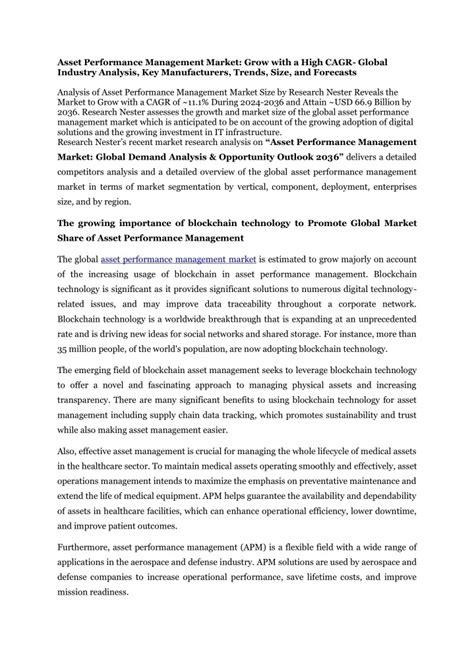 Asset Performance Management Market: Grow with a High CAGR- Global Industry Analysis, Key Manufacturers, Trends, Size, and Forecasts

Analysis of Asset Performance Management Market Size by Research Nester Reveals the Market to Grow with a CAGR of ~11.1% During 2024-2036 and Attain ~USD 66.9 Billion by 2036. Research Nester assesses the growth and market size of the global asset performance management market which is anticipated to be on account of the growing adoption of digital solutions and the growing investment in IT infrastructure.
Research Nester's recent market research analysis on "Asset Performance Management Market: Global Demand Analysis & Opportunity Outlook 2036" delivers a detailed competitors analysis and a detailed overview of the global asset performance management market in terms of market segmentation by vertical, component, deployment, enterprises size, and by region.

The growing importance of blockchain technology to Promote Global Market Share of Asset Performance Management

The global asset performance management market is estimated to grow majorly on account of the increasing usage of blockchain in asset performance management. Blockchain technology is significant as it provides significant solutions to numerous digital technology-related issues, and may improve data traceability throughout a corporate network. Blockchain technology is a worldwide breakthrough that is expanding at an unprecedented rate and is driving new ideas for social networks and shared storage. For instance, more than 35 million people, of the world's population, are now adopting blockchain technology.

The emerging field of blockchain asset management seeks to leverage blockchain technology to offer a novel and fascinating approach to managing physical assets and increasing transparency. There are many significant benefits to using blockchain technology for asset management including supply chain data tracking, which promotes sustainability and trust while also making asset management easier.

Also, effective asset management is crucial for managing the whole lifecycle of medical assets in the healthcare sector. To maintain medical assets operating smoothly and effectively, asset operations management intends to maximize the emphasis on preventative maintenance and extend the life of medical equipment. APM helps guarantee the availability and dependability of assets in healthcare facilities, which can enhance operational efficiency, lower downtime, and improve patient outcomes.

Furthermore, asset performance management (APM) is a flexible field with a wide range of applications in the aerospace and defense industry. APM solutions are used by aerospace and defense companies to increase operational performance, save lifetime costs, and improve mission readiness.